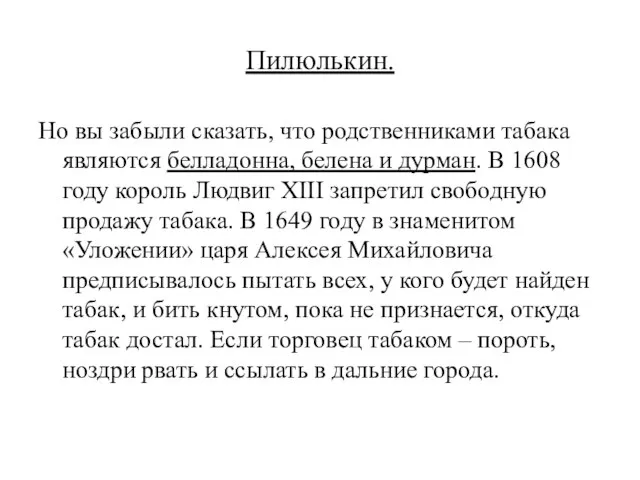 Пилюлькин.

Но вы забыли сказать, что родственниками табака являются белладонна, белена и дурман. В 1608 году король Людвиг XIII запретил свободную продажу табака. В 1649 году в знаменитом «Уложении» царя Алексея Михайловича предписывалось пытать всех, у кого будет найден табак, и бить кнутом, пока не признается, откуда табак достал. Если торговец табаком – пороть, ноздри рвать и ссылать в дальние города.